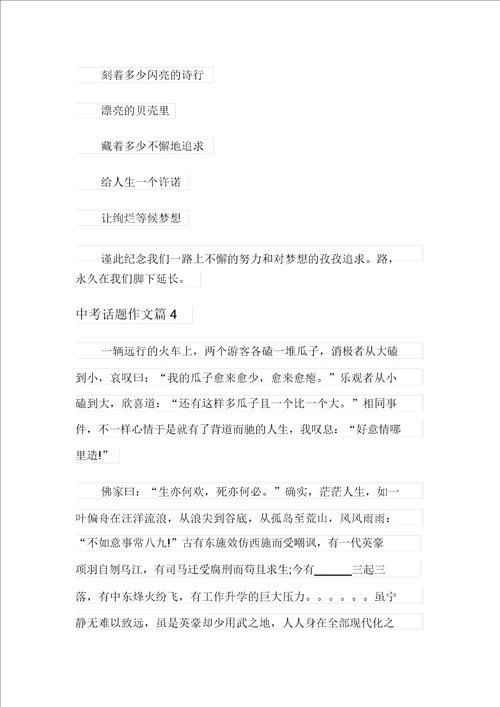 刻着多少闪亮的诗行

漂亮的贝壳里

藏着多少不懈地追求

给人生一个许诺

让绚烂等候梦想

谨此纪念我们一路上不懈的努力和对梦想的孜孜追求。路，永久在我们脚下延长。

中考话题作文篇 4

一辆远行的火车上，两个游客各磕一堆瓜子，消极者从大磕到小，哀叹曰：“我的瓜子愈来愈少，愈来愈瘪。”乐观者从小磕到大，欣喜道：“还有这样多瓜子且一个比一个大。”相同事件，不一样心情于是就有了背道而驰的人生，我叹息：“好意情哪里造!”

佛家曰：“生亦何欢，死亦何必。”确实，茫茫人生，如一叶偏舟在汪洋流浪，从浪尖到谷底，从孤岛至荒山，风风雨雨：“不如意事常八九!”古有东施效仿西施而受嘲讽，有一代英豪项羽自刎乌江，有司马迁受腐刑而苟且求生;今有______三起三落，有中东烽火纷飞，有工作升学的巨大压力。。。。。。虽宁静无难以致远，虽是英豪却少用武之地，人人身在全部现代化之